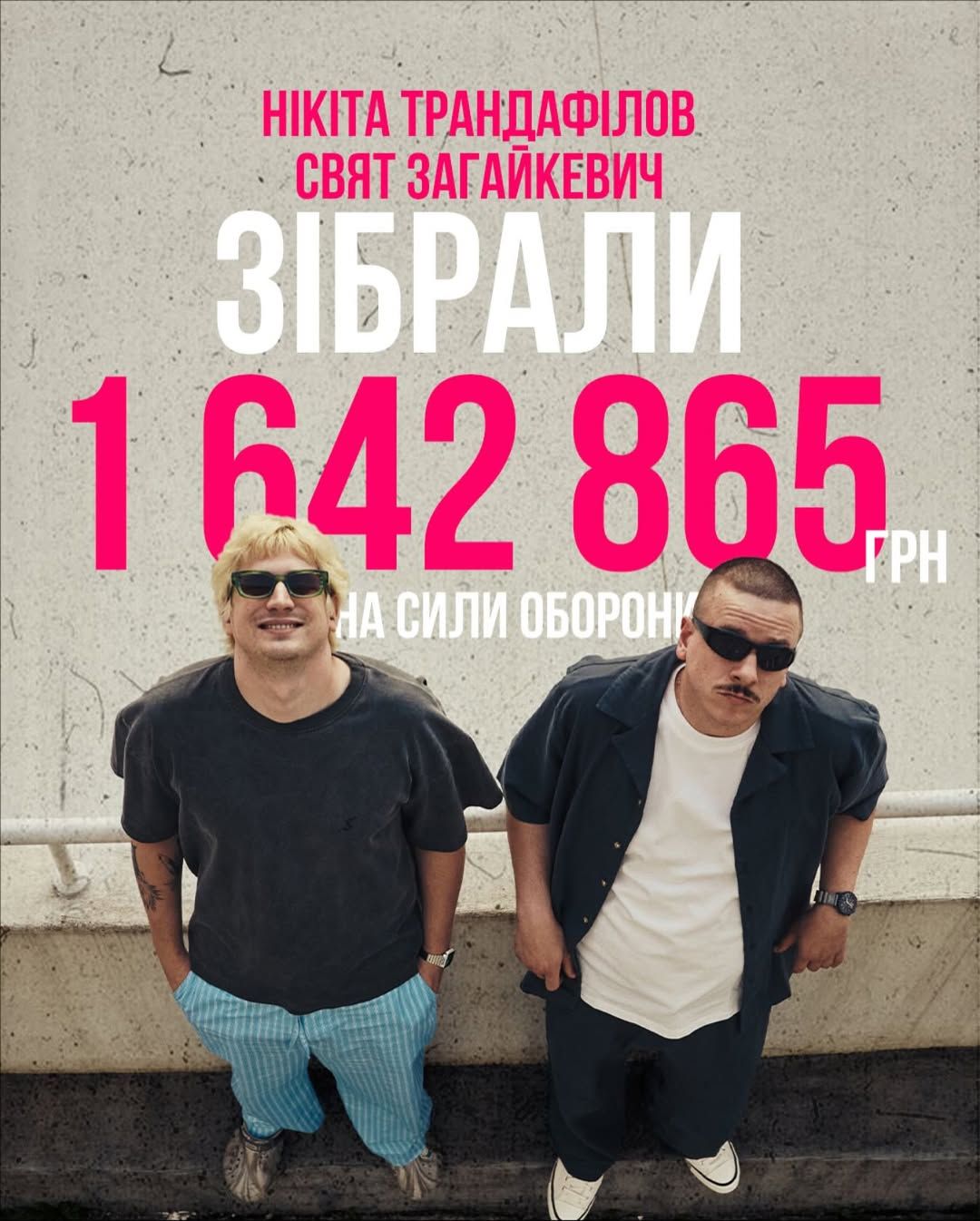 НІКІТА ТРАНДАФІЛОВ
СВЯТ ЗАГАЙКЕВИЧ
ЗІБРАЛИ
1 642 865 ГРН
НА СИЛИ ОБОРОНИ